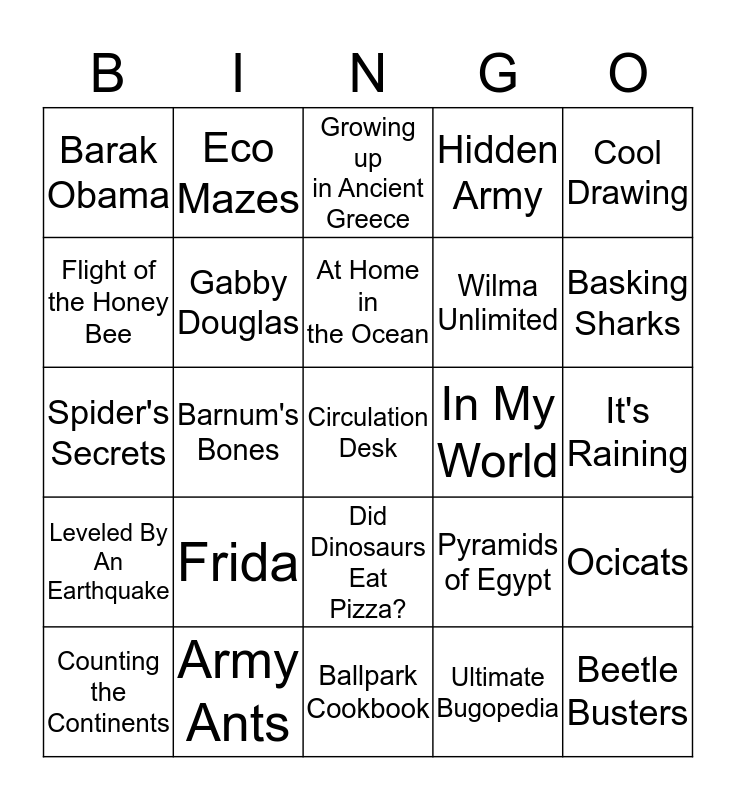 | B | I | N | G | O |
|---|---|---|---|---|
| Barak Obama | Eco Mazes | Growing up in Ancient Greece | Hidden Army | Cool Drawing |
| Flight of the Honey Bee | Gabby Douglas | At Home in the Ocean | Wilma Unlimited | Basking Sharks |
| Spider's Secrets | Barnum's Bones | Circulation Desk | In My World | It's Raining |
| Leveled By An Earthquake | Frida | Did Dinosaurs Eat Pizza? | Pyramids of Egypt | Ocicats |
| Counting the Continents | Army Ants | Ballpark Cookbook | Ultimate Bugopedia | Beetle Busters |